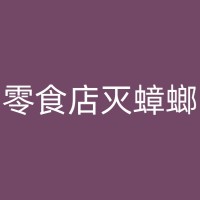 零食店灭蟑螂